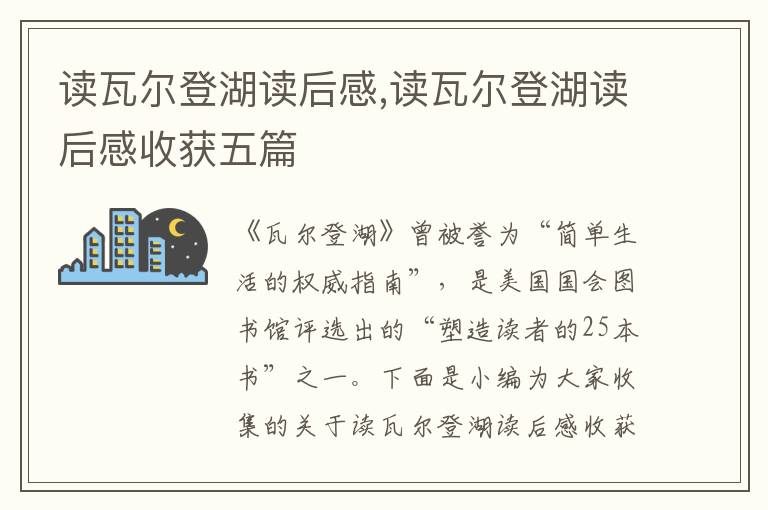 读瓦尔登湖读后感,读瓦尔登湖读后感收获五篇

《瓦尔登湖》曾被誉为“简单生活的权威指南”，是美国国会图书馆评选出的“塑造读者的25本书”之一。下面是小编为大家收集的关于读瓦尔登湖读后感收获